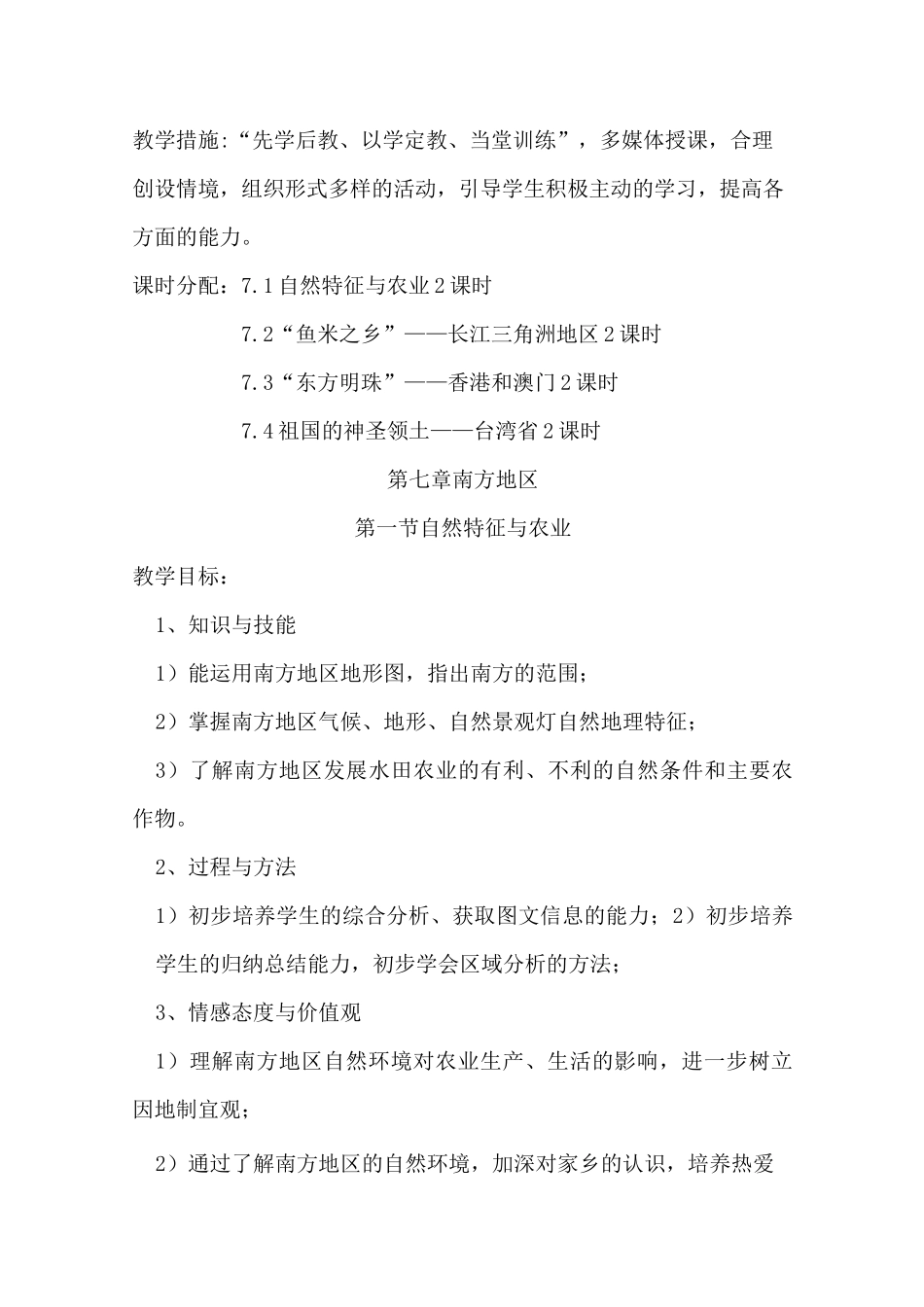 教学措施:“先学后教、以学定教、当堂训练”，多媒体授课，合理创设情境，组织形式多样的活动，引导学生积极主动的学习，提高各方面的能力。

课时分配：7.1自然特征与农业2课时

7.2“鱼米之乡”——长江三角洲地区2课时

7.3“东方明珠”——香港和澳门2课时

7.4祖国的神圣领土——台湾省2课时

第七章南方地区

第一节自然特征与农业

教学目标：

1、知识与技能

1）能运用南方地区地形图，指出南方的范围；

2）掌握南方地区气候、地形、自然景观灯自然地理特征；

3）了解南方地区发展水田农业的有利、不利的自然条件和主要农作物。

2、过程与方法

1）初步培养学生的综合分析、获取图文信息的能力；2）初步培养学生的归纳总结能力，初步学会区域分析的方法；

3、情感态度与价值观

1）理解南方地区自然环境对农业生产、生活的影响，进一步树立因地制宜观；

2）通过了解南方地区的自然环境，加深对家乡的认识，培养热爱